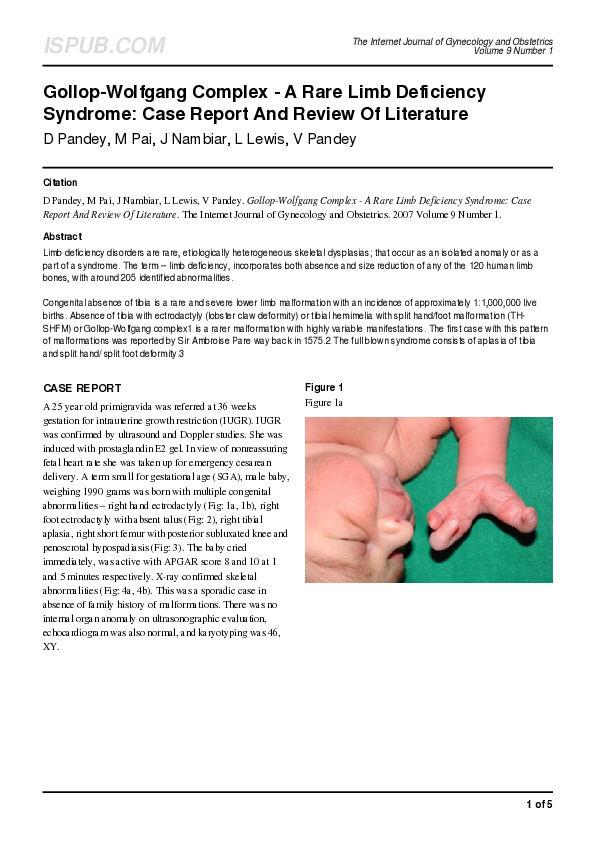 ISPUB.COM

The Internet Journal of Gynecology and Obstetrics
Volume 9 Number 1

Gollop-Wolfgang Complex - A Rare Limb Deficiency Syndrome: Case Report And Review Of Literature

D Pandey, M Pai, J Nambiar, L Lewis, V Pandey

Citation

D Pandey, M Pai, J Nambiar, L Lewis, V Pandey. Gollop-Wolfgang Complex - A Rare Limb Deficiency Syndrome: Case Report And Review Of Literature. The Internet Journal of Gynecology and Obstetrics. 2007 Volume 9 Number 1.

Abstract

Limb deficiency disorders are rare, etiologically heterogeneous skeletal dysplasias; that occur as an isolated anomaly or as a part of a syndrome. The term – limb deficiency, incorporates both absence and size reduction of any of the 120 human limb bones, with around 205 identified abnormalities.

Congenital absence of tibia is a rare and severe lower limb malformation with an incidence of approximately 1:1,000,000 live births. Absence of tibia with ectrodactyly (lobster claw deformity) or tibial hemimelia with split hand/foot malformation (TH-SHFM) or Gollop-Wolfgang complex1 is a rarer malformation with highly variable manifestations. The first case with this pattern of malformations was reported by Sir Ambroise Pare way back in 1575.2 The full blown syndrome consists of aplasia of tibia and split hand/ split foot deformity.3

CASE REPORT

A 25 year old primigravida was referred at 36 weeks gestation for intrauterine growth restriction (IUGR). IUGR was confirmed by ultrasound and Doppler studies. She was induced with prostaglandin E2 gel. In view of nonreassuring fetal heart rate she was taken up for emergency cesarean delivery. A term small for gestational age (SGA), male baby, weighing 1990 grams was born with multiple congenital abnormalities – right hand ectrodactyly (Fig: 1a, 1b), right foot ectrodactyly with absent talus (Fig: 2), right tibial aplasia, right short femur with posterior subluxated knee and penoscrotal hypospadiasis (Fig: 3). The baby cried immediately, was active with APGAR score 8 and 10 at 1 and 5 minutes respectively. X-ray confirmed skeletal abnormalities (Fig: 4a, 4b). This was a sporadic case in absence of family history of malformations. There was no internal organ anomaly on ultrasonographic evaluation, echocardiogram was also normal, and karyotyping was 46, XY.

Figure 1

Figure 1a

1 of 5